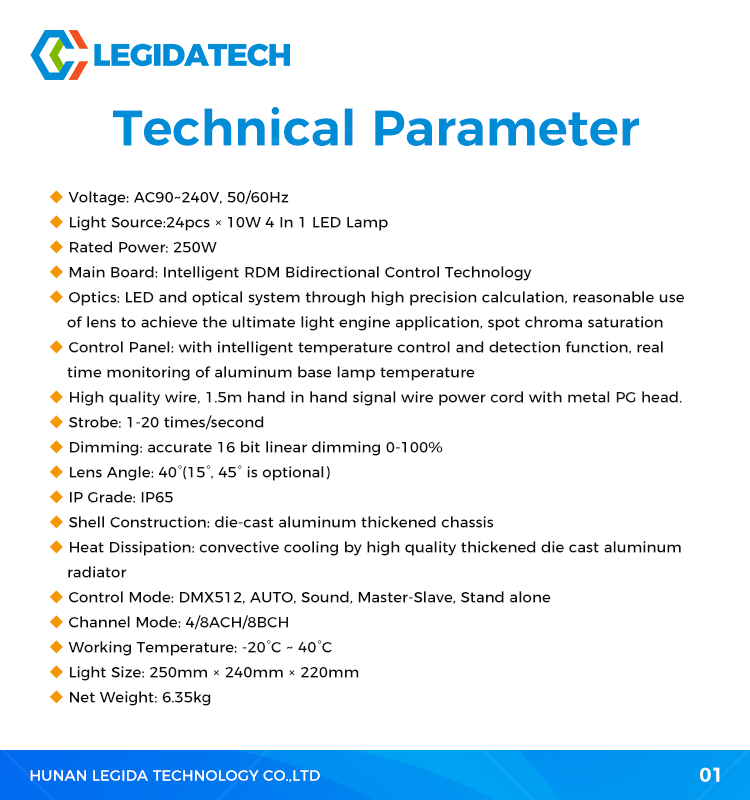 LEGIDATECH

Technical Parameter

◆ Voltage: AC90~240V, 50/60Hz
◆ Light Source:24pcs × 10W 4 In 1 LED Lamp
◆ Rated Power: 250W
◆ Main Board: Intelligent RDM Bidirectional Control Technology
◆ Optics: LED and optical system through high precision calculation, reasonable use of lens to achieve the ultimate light engine application, spot chroma saturation
◆ Control Panel: with intelligent temperature control and detection function, real time monitoring of aluminum base lamp temperature
◆ High quality wire, 1.5m hand in hand signal wire power cord with metal PG head.
◆ Strobe: 1-20 times/second
◆ Dimming: accurate 16 bit linear dimming 0-100%
◆ Lens Angle: 40°(15°, 45° is optional)
◆ IP Grade: IP65
◆ Shell Construction: die-cast aluminum thickened chassis
◆ Heat Dissipation: convective cooling by high quality thickened die cast aluminum radiator
◆ Control Mode: DMX512, AUTO, Sound, Master-Slave, Stand alone
◆ Channel Mode: 4/8ACH/8BCH
◆ Working Temperature: -20°C ~ 40°C
◆ Light Size: 250mm × 240mm × 220mm
◆ Net Weight: 6.35kg

HUNAN LEGIDA TECHNOLOGY CO.,LTD
01